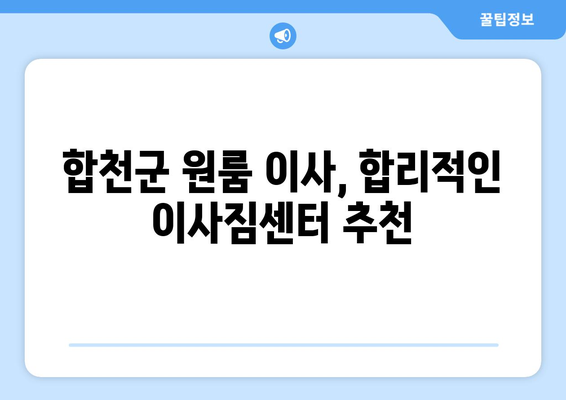 꿀팁정보

합천군 원룸 이사, 합리적인 이사짐센터 추천